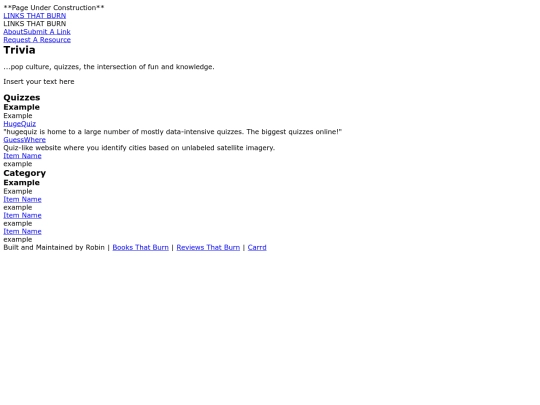 **Page Under Construction**
LINKS THAT BURN
LINKS THAT BURN
AboutSubmit A Link
Request A Resource

Trivia

...pop culture, quizzes, the intersection of fun and knowledge.

Insert your text here

Quizzes
Example
Example
HugeQuiz
"hugequiz is home to a large number of mostly data-intensive quizzes. The biggest quizzes online!"
GuessWhere
Quiz-like website where you identify cities based on unlabeled satellite imagery.
Item Name
example

Category
Example
Example
Item Name
example
Item Name
example
Item Name
example

Built and Maintained by Robin | Books That Burn | Reviews That Burn | Carrd